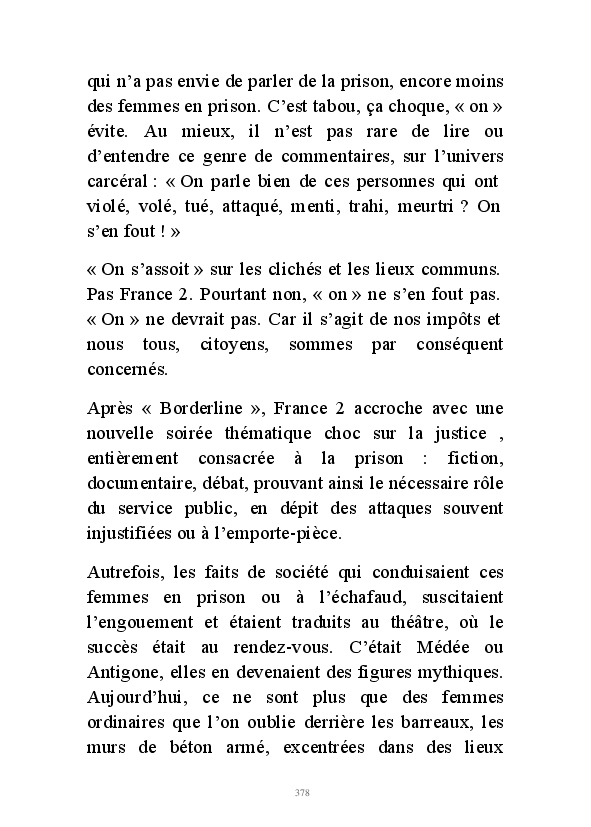 qui n'a pas envie de parler de la prison, encore moins des femmes en prison. C'est tabou, ça choque, « on » évite. Au mieux, il n'est pas rare de lire ou d'entendre ce genre de commentaires, sur l'univers carcéral : « On parle bien de ces personnes qui ont violé, volé, tué, attaqué, menti, trahi, meurtri ? On s'en fout ! »

« On s'assoit » sur les clichés et les lieux communs. Pas France 2. Pourtant non, « on » ne s'en fout pas. « On » ne devrait pas. Car il s'agit de nos impôts et nous tous, citoyens, sommes par conséquent concernés.

Après « Borderline », France 2 accroche avec une nouvelle soirée thématique choc sur la justice , entièrement consacrée à la prison : fiction, documentaire, débat, prouvant ainsi le nécessaire rôle du service public, en dépit des attaques souvent injustifiées ou à l'emporte-pièce.

Autrefois, les faits de société qui conduisaient ces femmes en prison ou à l'échafaud, suscitaient l'engouement et étaient traduits au théâtre, où le succès était au rendez-vous. C'était Médée ou Antigone, elles en devenaient des figures mythiques. Aujourd'hui, ce ne sont plus que des femmes ordinaires que l'on oublie derrière les barreaux, les murs de béton armé, excentrées dans des lieux

378